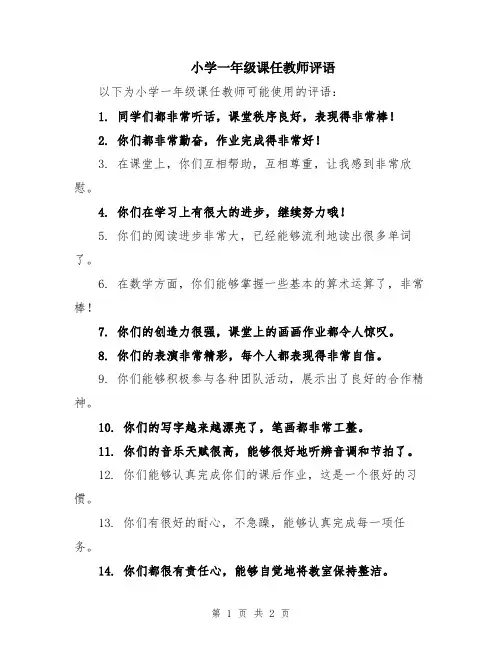 小学一年级课任教师评语

以下为小学一年级课任教师可能使用的评语：

1. 同学们都非常听话，课堂秩序良好，表现得非常棒！

2. 你们都非常勤奋，作业完成得非常好！

3. 在课堂上，你们互相帮助，互相尊重，让我感到非常欣慰。

4. 你们在学习上有很大的进步，继续努力哦！

5. 你们的阅读进步非常大，已经能够流利地读出很多单词了。

6. 在数学方面，你们能够掌握一些基本的算术运算了，非常棒！

7. 你们的创造力很强，课堂上的画画作业都令人惊叹。

8. 你们的表演非常精彩，每个人都表现得非常自信。

9. 你们能够积极参与各种团队活动，展示出了良好的合作精神。

10. 你们的写字越来越漂亮了，笔画都非常工整。

11. 你们的音乐天赋很高，能够很好地听辨音调和节拍了。

12. 你们能够认真完成你们的课后作业，这是一个很好的习惯。

13. 你们有很好的耐心，不急躁，能够认真完成每一项任务。

14. 你们都很有责任心，能够自觉地将教室保持整洁。

第 1 页 共 2 页